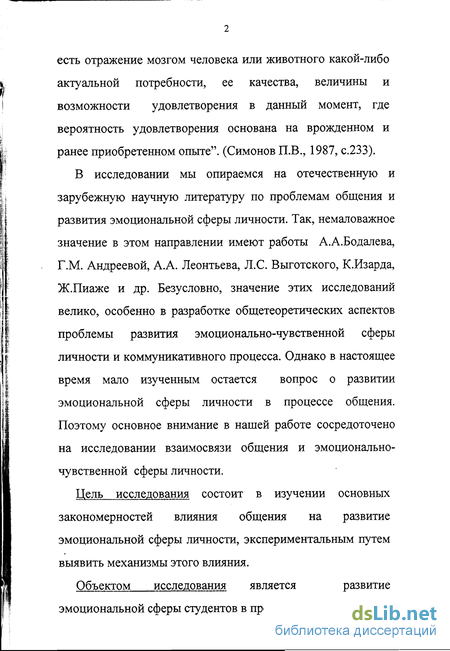 2

есть отражение мозгом человека или животного какой-либо актуальной потребности, ее качества, величины и возможности удовлетворения в данный момент, где вероятность удовлетворения основана на врожденном и ранее приобретенном опыте". (Симонов П.В., 1987, с.233).

В исследовании мы опираемся на отечественную и зарубежную научную литературу по проблемам общения и развития эмоциональной сферы личности. Так, немаловажное значение в этом направлении имеют работы А.А.Бодалева, Г.М. Андреевой, А.А. Леонтьева, Л.С. Выготского, К.Изарда, Ж.Пиаже и др. Безусловно, значение этих исследований велико, особенно в разработке общетеоретических аспектов проблемы развития эмоционально-чувственной сферы личности и коммуникативного процесса. Однако в настоящее время мало изученным остается вопрос о развитии эмоциональной сферы личности в процессе общения. Поэтому основное внимание в нашей работе сосредоточено на исследовании взаимосвязи общения и эмоционально-чувственной сферы личности.

Цель исследования состоит в изучении основных закономерностей влияния общения на развитие эмоциональной сферы личности, экспериментальным путем выявить механизмы этого влияния.

Объектом исследования является развитие эмоциональной сферы студентов в пр

dsLib.net
библиотека диссертаций